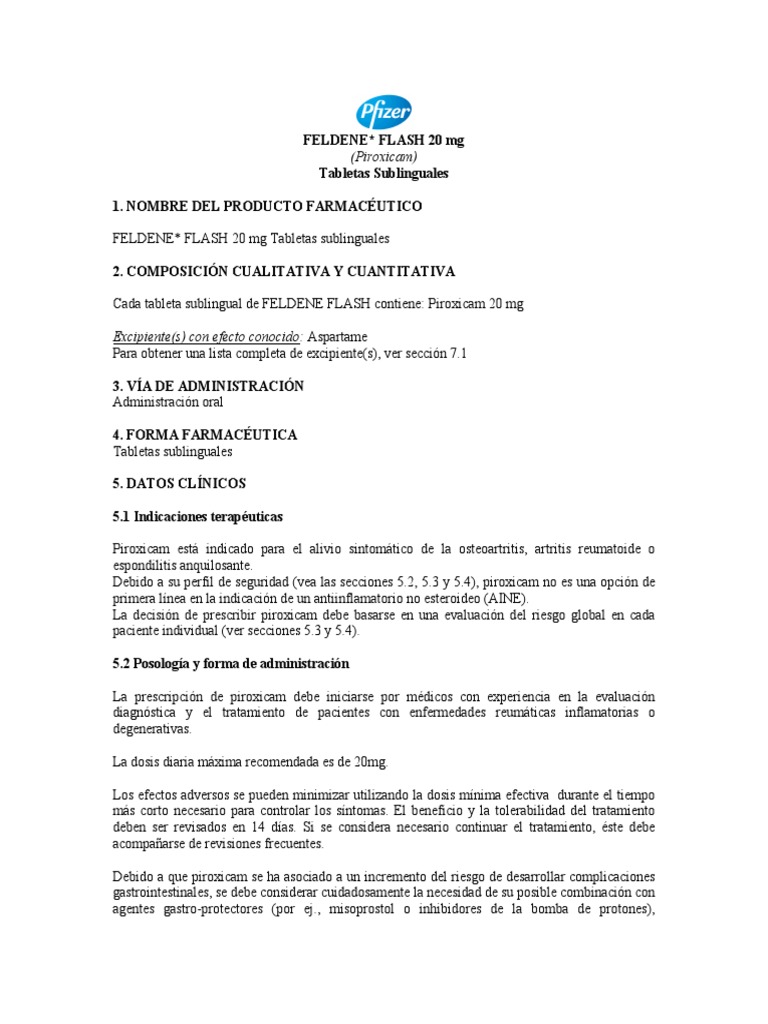 Pfizer

FELDENE* FLASH 20 mg
(Piroxicam)
Tabletas Sublinguales

1. NOMBRE DEL PRODUCTO FARMACÉUTICO

FELDENE* FLASH 20 mg Tabletas sublinguales

2. COMPOSICIÓN CUALITATIVA Y CUANTITATIVA

Cada tableta sublingual de FELDENE FLASH contiene: Piroxicam 20 mg

Excipiente(s) con efecto conocido: Aspartame
Para obtener una lista completa de excipiente(s), ver sección 7.1

3. VÍA DE ADMINISTRACIÓN
Administración oral

4. FORMA FARMACÉUTICA
Tabletas sublinguales

5. DATOS CLÍNICOS

5.1 Indicaciones terapéuticas

Piroxicam está indicado para el alivio sintomático de la osteoartritis, artritis reumatoide o espondilitis anquilosante.
Debido a su perfil de seguridad (vea las secciones 5.2, 5.3 y 5.4), piroxicam no es una opción de primera línea en la indicación de un antiinflamatorio no esteroideo (AINE).
La decisión de prescribir piroxicam debe basarse en una evaluación del riesgo global en cada paciente individual (ver secciones 5.3 y 5.4).

5.2 Posología y forma de administración

La prescripción de piroxicam debe iniciarse por médicos con experiencia en la evaluación diagnóstica y el tratamiento de pacientes con enfermedades reumáticas inflamatorias o degenerativas.

La dosis diaria máxima recomendada es de 20mg.

Los efectos adversos se pueden minimizar utilizando la dosis mínima efectiva durante el tiempo más corto necesario para controlar los síntomas. El beneficio y la tolerabilidad del tratamiento deben ser revisados en 14 días. Si se considera necesario continuar el tratamiento, éste debe acompañarse de revisiones frecuentes.

Debido a que piroxicam se ha asociado a un incremento del riesgo de desarrollar complicaciones gastrointestinales, se debe considerar cuidadosamente la necesidad de su posible combinación con agentes gastro-protectores (por ej., misoprostol o inhibidores de la bomba de protones),